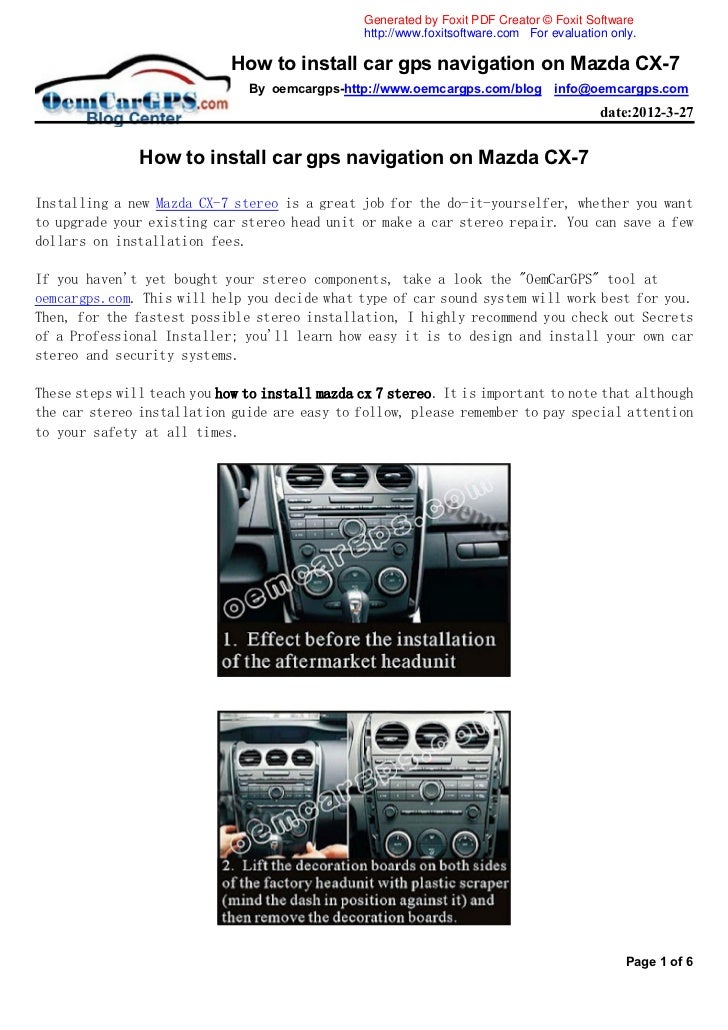 Generated by Foxit PDF Creator © Foxit Software
http://www.foxitsoftware.com For evaluation only.

OemCarGPS.com
Blog Center

How to install car gps navigation on Mazda CX-7

By oemcargps-http://www.oemcargps.com/blog info@oemcargps.com

date:2012-3-27

How to install car gps navigation on Mazda CX-7

Installing a new Mazda CX-7 stereo is a great job for the do-it-yourselfer, whether you want to upgrade your existing car stereo head unit or make a car stereo repair. You can save a few dollars on installation fees.

If you haven't yet bought your stereo components, take a look the "OemCarGPS" tool at oemcargps.com. This will help you decide what type of car sound system will work best for you. Then, for the fastest possible stereo installation, I highly recommend you check out Secrets of a Professional Installer; you'll learn how easy it is to design and install your own car stereo and security systems.

These steps will teach you how to install mazda cx 7 stereo. It is important to note that although the car stereo installation guide are easy to follow, please remember to pay special attention to your safety at all times.

oemcargps.com

1. Effect before the installation of the aftermarket headunit

oemcargps.com

2. Lift the decoration boards on both sides of the factory headunit with plastic scraper (mind the dash in position against it) and then remove the decoration boards.

Page 1 of 6